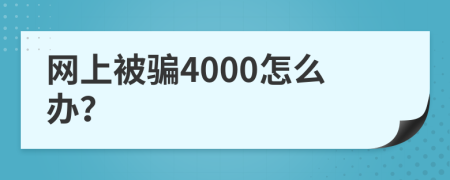 网上被骗4000怎么办?